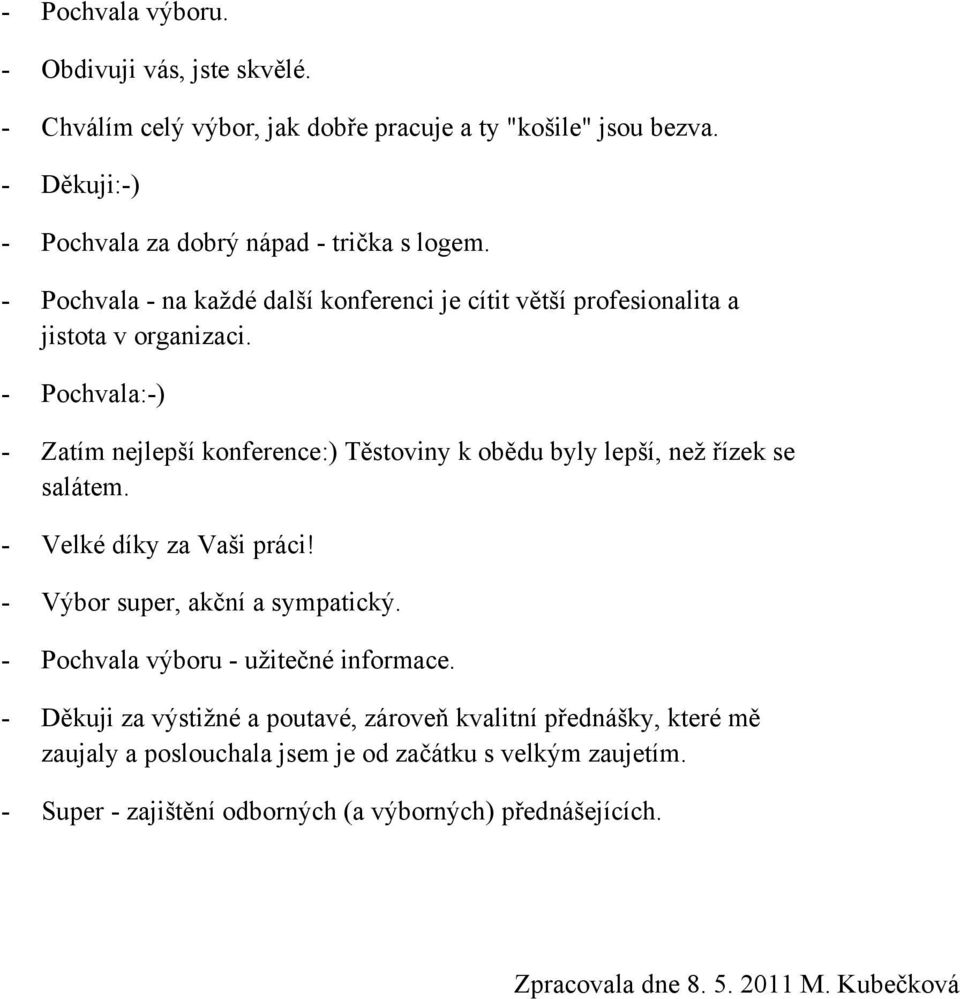 - Pochvala výboru.

- Obdivuji vás, jste skvělé.

- Chválím celý výbor, jak dobře pracuje a ty "košile" jsou bezva.

- Děkuji:-)

- Pochvala za dobrý nápad - trička s logem.

- Pochvala - na každé další konferenci je cítit větší profesionalita a jistota v organizaci.

- Pochvala:-)

- Zatím nejlepší konference:) Těstoviny k obědu byly lepší, než řízek se salátem.

- Velké díky za Vaši práci!

- Výbor super, akční a sympatický.

- Pochvala výboru - užitečné informace.

- Děkuji za výstižné a poutavé, zároveň kvalitní přednášky, které mě zaujaly a poslouchala jsem je od začátku s velkým zaujetím.

- Super - zajištění odborných (a výborných) přednášejících.

Zpracovala dne 8. 5. 2011 M. Kubečková